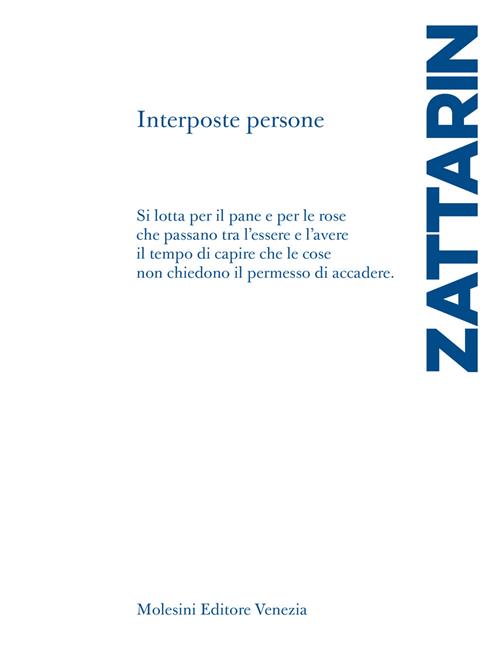 ZATTARIN

Interposte persone

Si lotta per il pane e per le rose
che passano tra l'essere e l'avere
il tempo di capire che le cose
non chiedono il permesso di accadere.

Molesini Editore Venezia